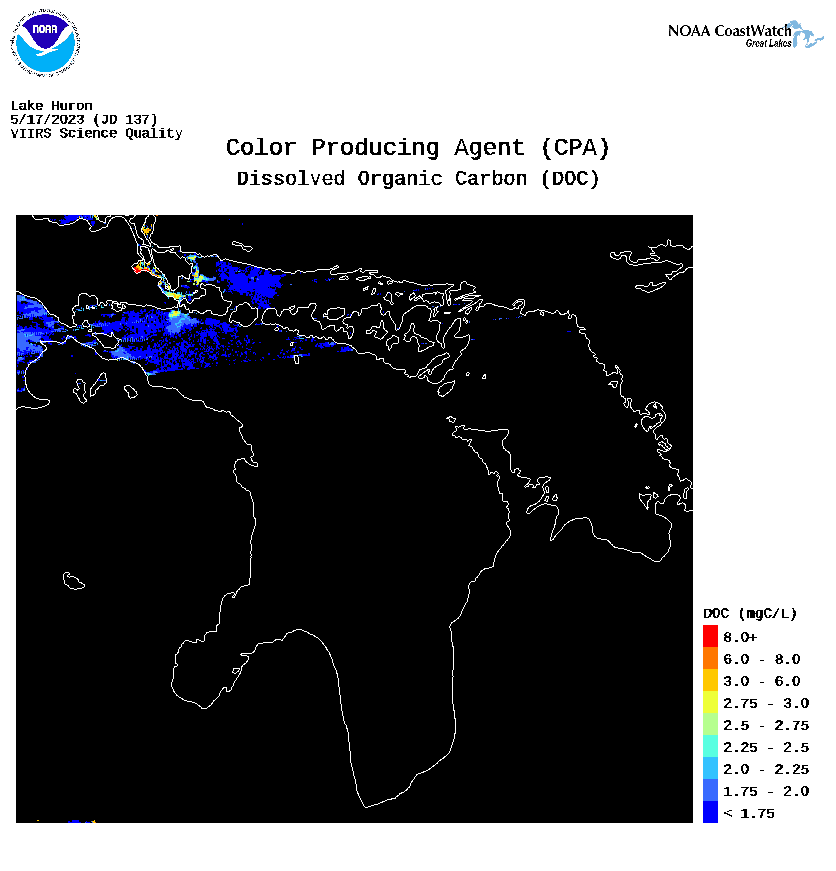 NOAA

NOAA CoastWatch
Great Lakes

Lake Huron
5/17/2023 (JD 137)
VIIRS Science Quality

Color Producing Agent (CPA)
Dissolved Organic Carbon (DOC)

DOC (mgC/L)
8.0+
6.0 - 8.0
3.0 - 6.0
2.75 - 3.0
2.5 - 2.75
2.25 - 2.5
2.0 - 2.25
1.75 - 2.0
< 1.75